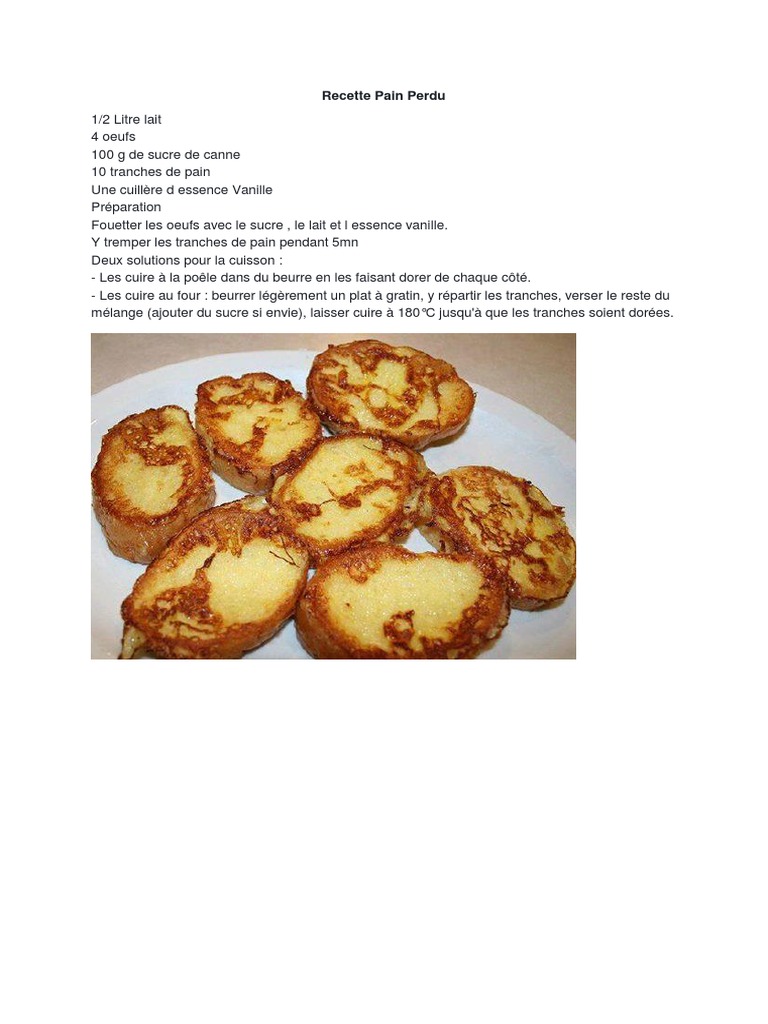 Recette Pain Perdu

1/2 Litre lait
4 oeufs
100 g de sucre de canne
10 tranches de pain
Une cuillère d essence Vanille
Préparation
Fouetter les oeufs avec le sucre , le lait et l essence vanille.
Y tremper les tranches de pain pendant 5mn
Deux solutions pour la cuisson :
- Les cuire à la poêle dans du beurre en les faisant dorer de chaque côté.
- Les cuire au four : beurrer légèrement un plat à gratin, y répartir les tranches, verser le reste du mélange (ajouter du sucre si envie), laisser cuire à 180°C jusqu'à que les tranches soient dorées.